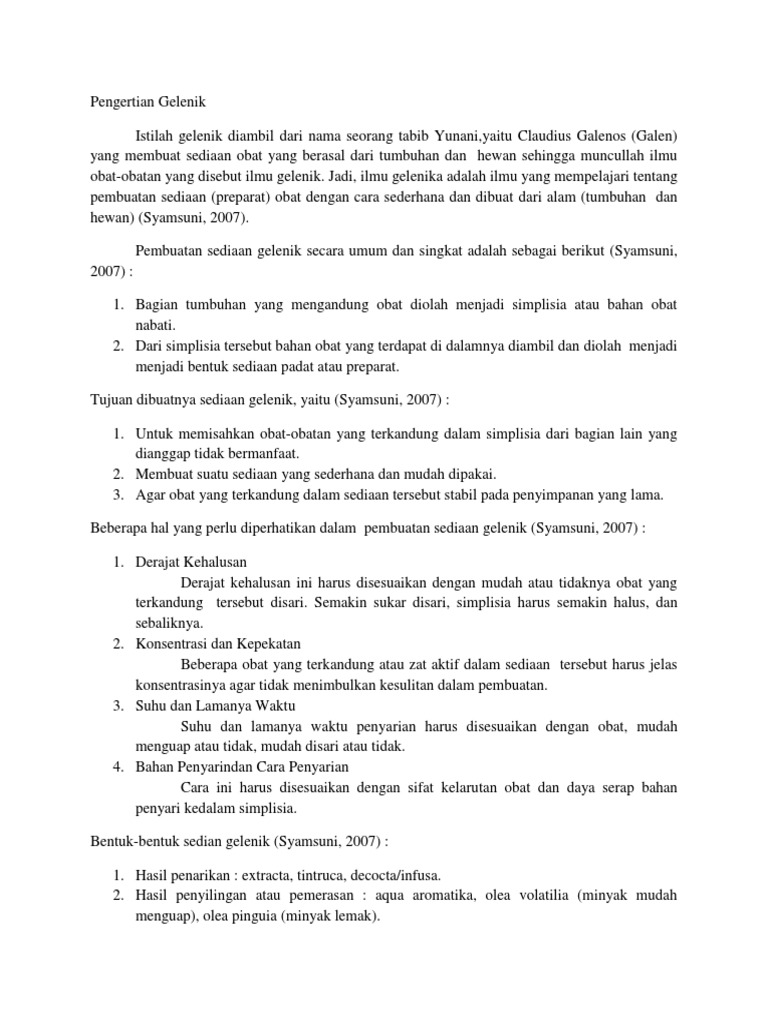 Pengertian Gelenik

Istilah gelenik diambil dari nama seorang tabib Yunani,yaitu Claudius Galenos (Galen) yang membuat sediaan obat yang berasal dari tumbuhan dan hewan sehingga muncullah ilmu obat-obatan yang disebut ilmu gelenik. Jadi, ilmu gelenika adalah ilmu yang mempelajari tentang pembuatan sediaan (preparat) obat dengan cara sederhana dan dibuat dari alam (tumbuhan dan hewan) (Syamsuni, 2007).

Pembuatan sediaan gelenik secara umum dan singkat adalah sebagai berikut (Syamsuni, 2007) :

1. Bagian tumbuhan yang mengandung obat diolah menjadi simplisia atau bahan obat nabati.
2. Dari simplisia tersebut bahan obat yang terdapat di dalamnya diambil dan diolah menjadi menjadi bentuk sediaan padat atau preparat.

Tujuan dibuatnya sediaan gelenik, yaitu (Syamsuni, 2007) :

1. Untuk memisahkan obat-obatan yang terkandung dalam simplisia dari bagian lain yang dianggap tidak bermanfaat.
2. Membuat suatu sediaan yang sederhana dan mudah dipakai.
3. Agar obat yang terkandung dalam sediaan tersebut stabil pada penyimpanan yang lama.

Beberapa hal yang perlu diperhatikan dalam pembuatan sediaan gelenik (Syamsuni, 2007) :

1. Derajat Kehalusan
Derajat kehalusan ini harus disesuaikan dengan mudah atau tidaknya obat yang terkandung tersebut disari. Semakin sukar disari, simplisia harus semakin halus, dan sebaliknya.
2. Konsentrasi dan Kepekatan
Beberapa obat yang terkandung atau zat aktif dalam sediaan tersebut harus jelas konsentrasinya agar tidak menimbulkan kesulitan dalam pembuatan.
3. Suhu dan Lamanya Waktu
Suhu dan lamanya waktu penyarian harus disesuaikan dengan obat, mudah menguap atau tidak, mudah disari atau tidak.
4. Bahan Penyarindan Cara Penyarian
Cara ini harus disesuaikan dengan sifat kelarutan obat dan daya serap bahan penyari kedalam simplisia.

Bentuk-bentuk sedian gelenik (Syamsuni, 2007) :

1. Hasil penarikan : extracta, tintruca, decocta/infusa.
2. Hasil penyilingan atau pemerasan : aqua aromatika, olea volatilia (minyak mudah menguap), olea pinguia (minyak lemak).